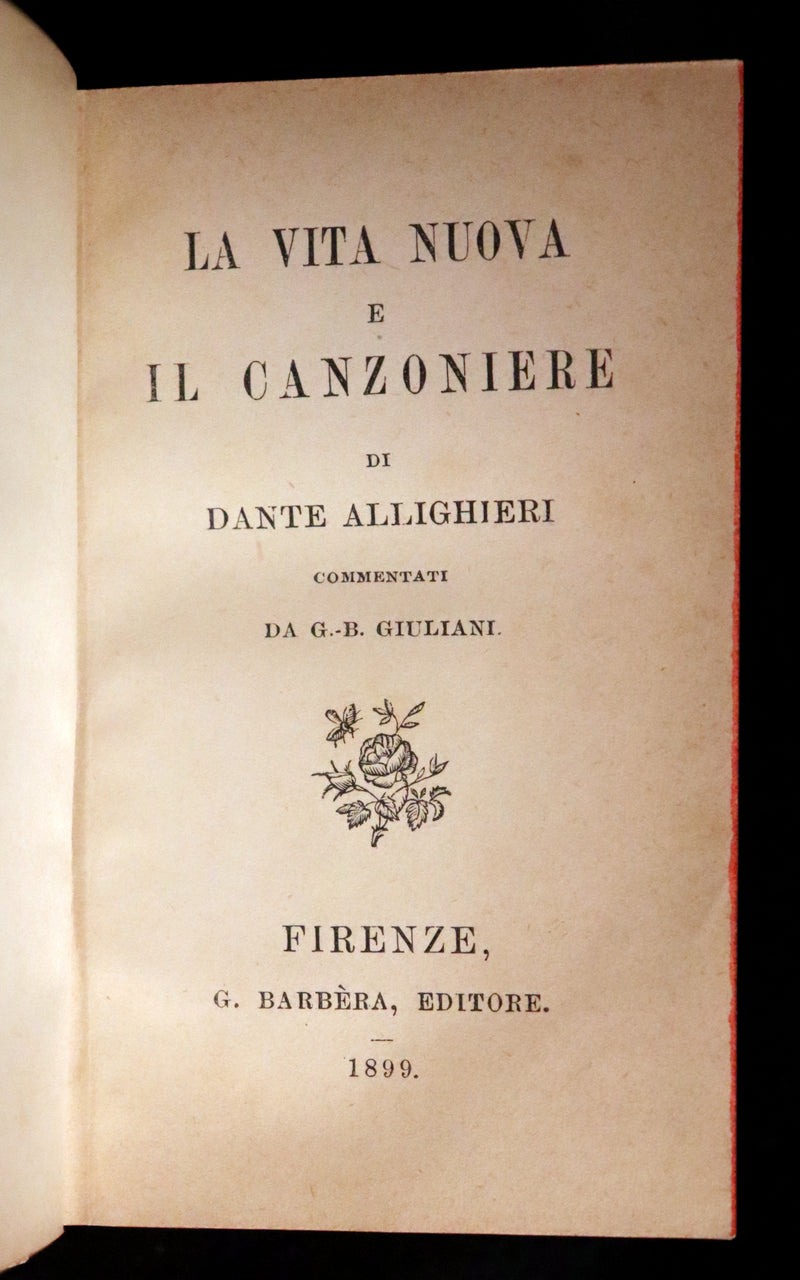 LA VITA NUOVA
E
IL CANZONIERE

DI
DANTE ALLIGHIERI

COMMENTATI
DA G.-B. GIULIANI.

FIRENZE,
G. BARBÈRA, EDITORE.

1899.